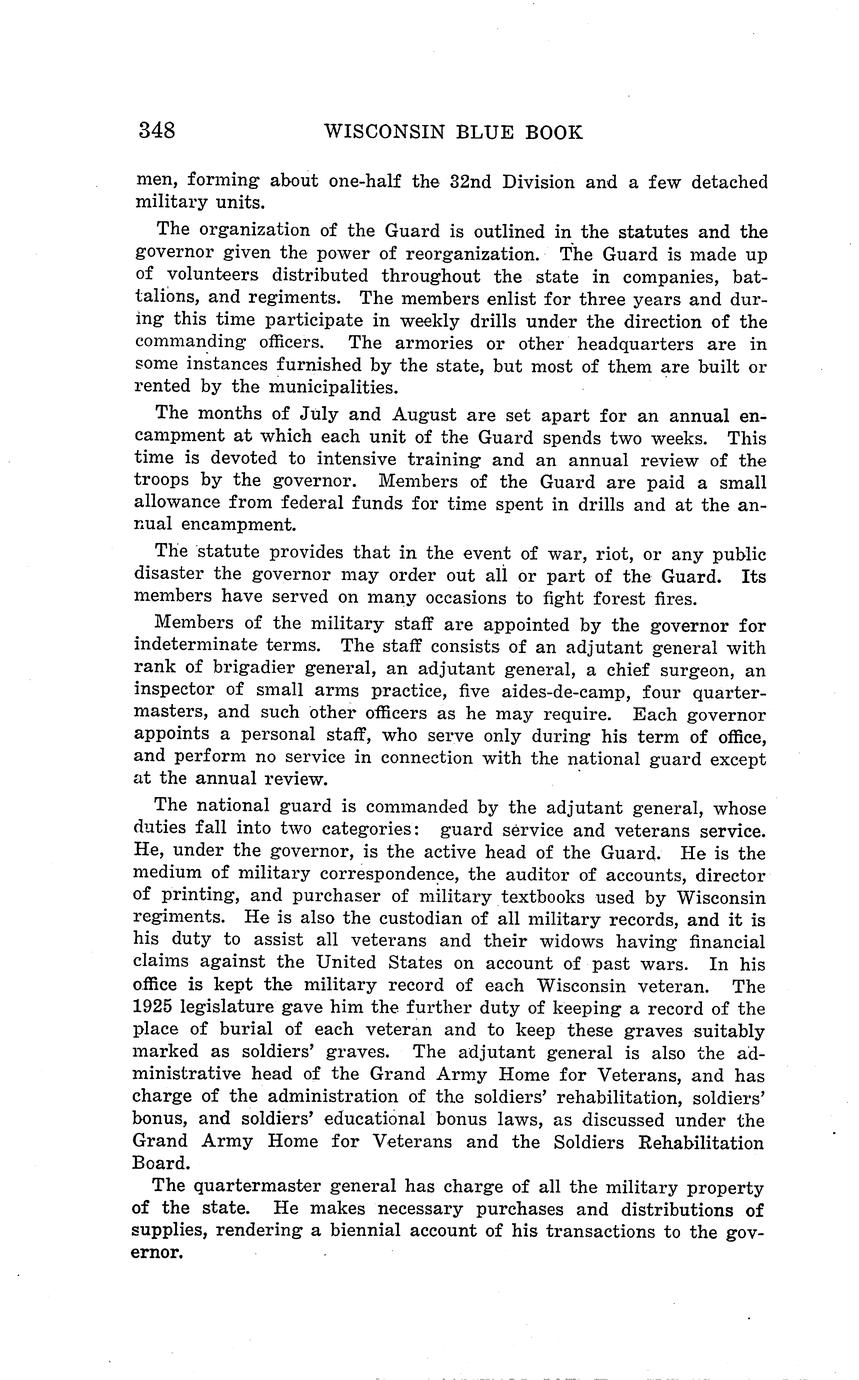 348 WISCONSIN BLUE BOOK

men, forming about one-half the 32nd Division and a few detached military units.

The organization of the Guard is outlined in the statutes and the governor given the power of reorganization. The Guard is made up of volunteers distributed throughout the state in companies, battalions, and regiments. The members enlist for three years and during this time participate in weekly drills under the direction of the commanding officers. The armories or other headquarters are in some instances furnished by the state, but most of them are built or rented by the municipalities.

The months of July and August are set apart for an annual encampment at which each unit of the Guard spends two weeks. This time is devoted to intensive training and an annual review of the troops by the governor. Members of the Guard are paid a small allowance from federal funds for time spent in drills and at the annual encampment.

The statute provides that in the event of war, riot, or any public disaster the governor may order out all or part of the Guard. Its members have served on many occasions to fight forest fires.

Members of the military staff are appointed by the governor for indeterminate terms. The staff consists of an adjutant general with rank of brigadier general, an adjutant general, a chief surgeon, an inspector of small arms practice, five aides-de-camp, four quartermasters, and such other officers as he may require. Each governor appoints a personal staff, who serve only during his term of office, and perform no service in connection with the national guard except at the annual review.

The national guard is commanded by the adjutant general, whose duties fall into two categories: guard service and veterans service. He, under the governor, is the active head of the Guard. He is the medium of military correspondence, the auditor of accounts, director of printing, and purchaser of military textbooks used by Wisconsin regiments. He is also the custodian of all military records, and it is his duty to assist all veterans and their widows having financial claims against the United States on account of past wars. In his office is kept the military record of each Wisconsin veteran. The 1925 legislature gave him the further duty of keeping a record of the place of burial of each veteran and to keep these graves suitably marked as soldiers' graves. The adjutant general is also the administrative head of the Grand Army Home for Veterans, and has charge of the administration of the soldiers' rehabilitation, soldiers' bonus, and soldiers' educational bonus laws, as discussed under the Grand Army Home for Veterans and the Soldiers Rehabilitation Board.

The quartermaster general has charge of all the military property of the state. He makes necessary purchases and distributions of supplies, rendering a biennial account of his transactions to the governor.